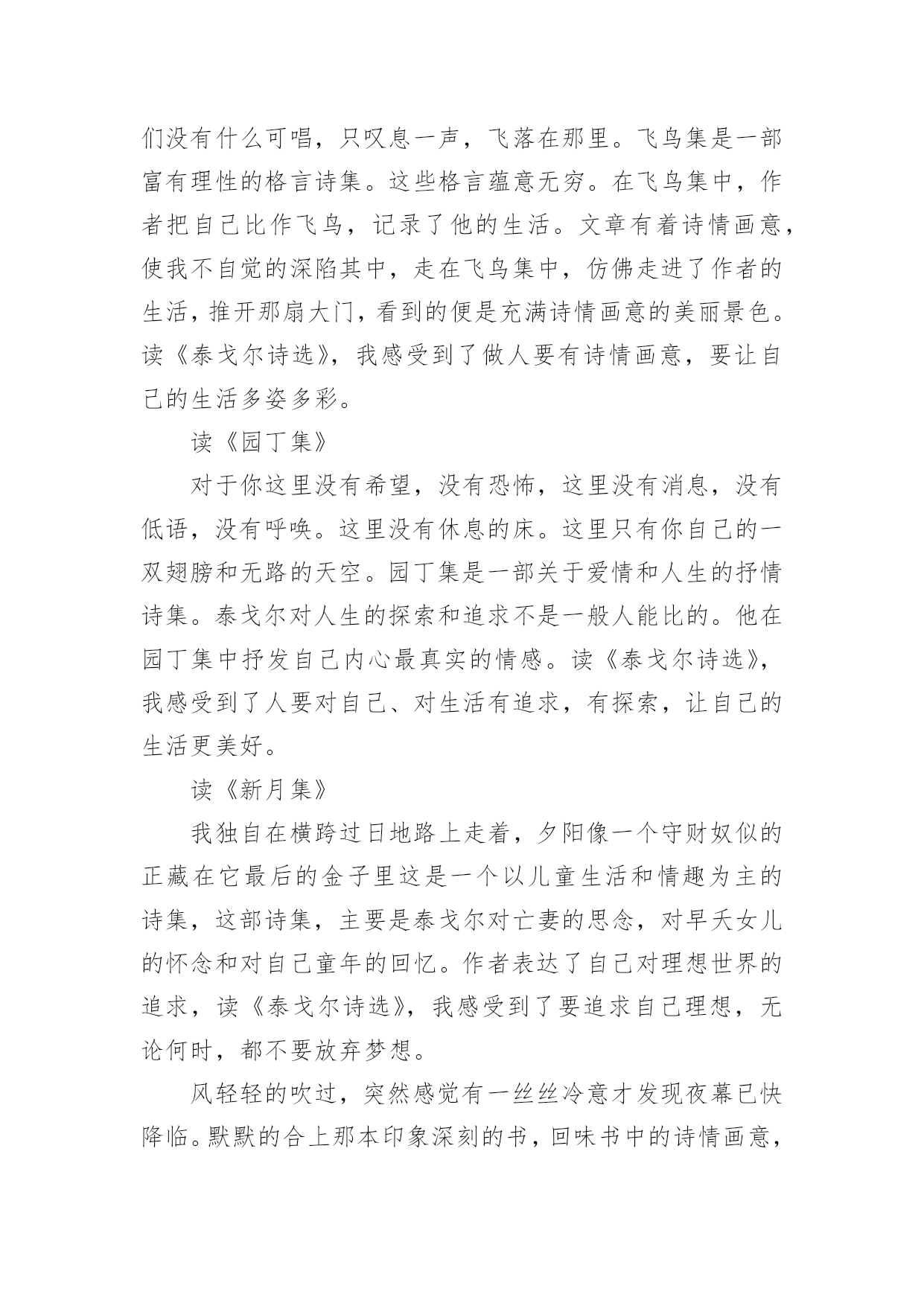 们没有什么可唱，只叹息一声，飞落在那里。飞鸟集是一部富有理性的格言诗集。这些格言蕴意无穷。在飞鸟集中，作者把自己比作飞鸟，记录了他的生活。文章有着诗情画意，使我不自觉的深陷其中，走在飞鸟集中，仿佛走进了作者的生活，推开那扇大门，看到的便是充满诗情画意的美丽景色。读《泰戈尔诗选》，我感受到了做人要有诗情画意，要让自己的生活多姿多彩。

读《园丁集》

对于你这里没有希望，没有恐怖，这里没有消息，没有低语，没有呼唤。这里没有休息的床。这里只有你自己的一双翅膀和无路的天空。园丁集是一部关于爱情和人生的抒情诗集。泰戈尔对人生的探索和追求不是一般人能比的。他在园丁集中抒发自己内心最真实的情感。读《泰戈尔诗选》，我感受到了人要对自己、对生活有追求，有探索，让自己的生活更美好。

读《新月集》

我独自在横跨过日地路上走着，夕阳像一个守财奴似的正藏在它最后的金子里这是一个以儿童生活和情趣为主的诗集，这部诗集，主要是泰戈尔对亡妻的思念，对早夭女儿的怀念和对自己童年的回忆。作者表达了自己对理想世界的追求，读《泰戈尔诗选》，我感受到了要追求自己理想，无论何时，都不要放弃梦想。

风轻轻的吹过，突然感觉有一丝丝冷意才发现夜幕已快降临。默默的合上那本印象深刻的书，回味书中的诗情画意，